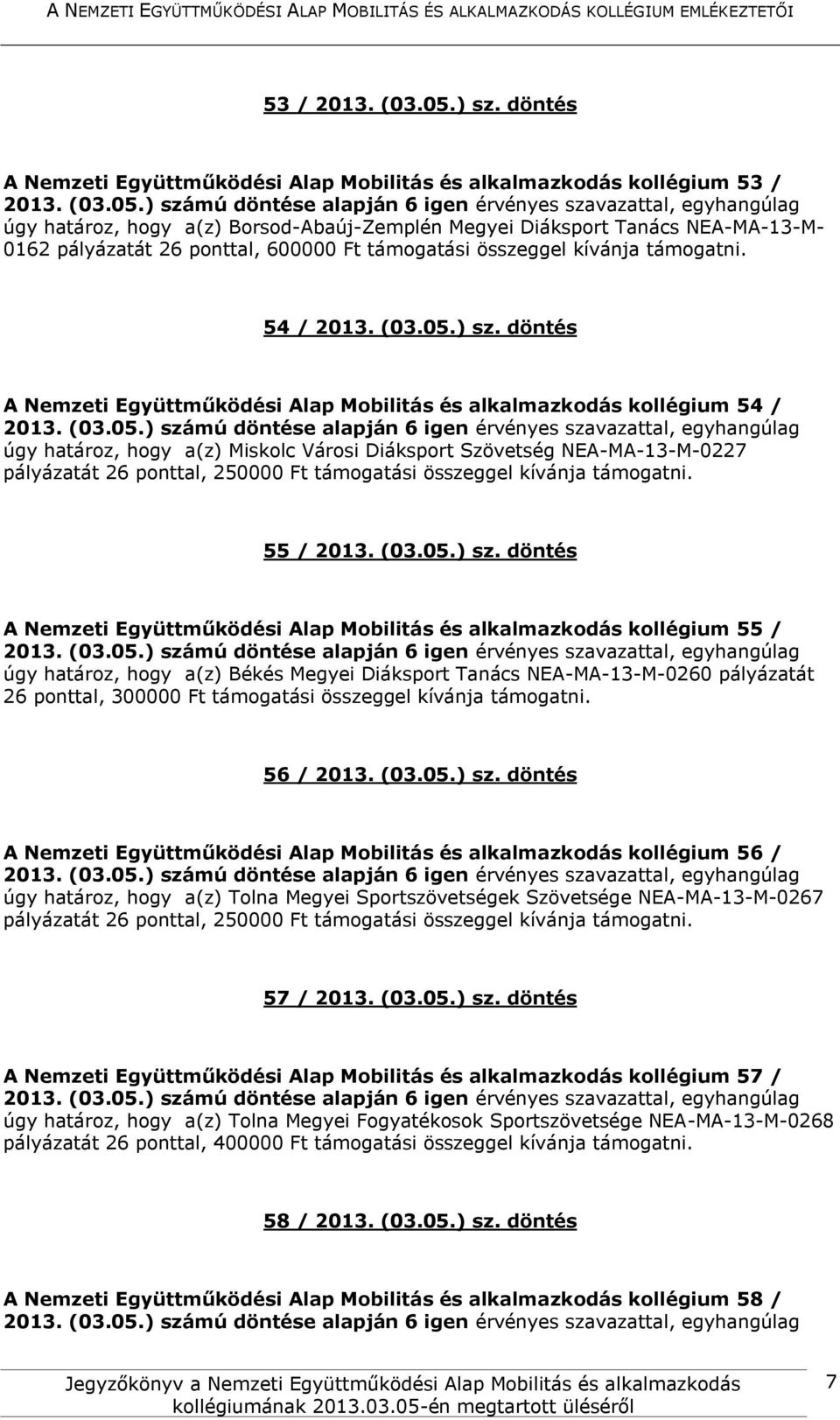 A NEMZETI EGYÜTTMŰKÖDÉSI ALAP MOBILITÁS ÉS ALKALMAZKODÁS KOLLÉGIUM EMLÉKEZTETŐI

53 / 2013. (03.05.) sz. döntés

A Nemzeti Együttműködési Alap Mobilitás és alkalmazkodás kollégium 53 / 2013. (03.05.) számú döntése alapján 6 igen érvényes szavazattal, egyhangúlag úgy határoz, hogy a(z) Borsod-Abaúj-Zemplén Megyei Diáksport Tanács NEA-MA-13-M-0162 pályázatát 26 ponttal, 600000 Ft támogatási összeggel kívánja támogatni.

54 / 2013. (03.05.) sz. döntés

A Nemzeti Együttműködési Alap Mobilitás és alkalmazkodás kollégium 54 / 2013. (03.05.) számú döntése alapján 6 igen érvényes szavazattal, egyhangúlag úgy határoz, hogy a(z) Miskolc Városi Diáksport Szövetség NEA-MA-13-M-0227 pályázatát 26 ponttal, 250000 Ft támogatási összeggel kívánja támogatni.

55 / 2013. (03.05.) sz. döntés

A Nemzeti Együttműködési Alap Mobilitás és alkalmazkodás kollégium 55 / 2013. (03.05.) számú döntése alapján 6 igen érvényes szavazattal, egyhangúlag úgy határoz, hogy a(z) Békés Megyei Diáksport Tanács NEA-MA-13-M-0260 pályázatát 26 ponttal, 300000 Ft támogatási összeggel kívánja támogatni.

56 / 2013. (03.05.) sz. döntés

A Nemzeti Együttműködési Alap Mobilitás és alkalmazkodás kollégium 56 / 2013. (03.05.) számú döntése alapján 6 igen érvényes szavazattal, egyhangúlag úgy határoz, hogy a(z) Tolna Megyei Sportszövetségek Szövetsége NEA-MA-13-M-0267 pályázatát 26 ponttal, 250000 Ft támogatási összeggel kívánja támogatni.

57 / 2013. (03.05.) sz. döntés

A Nemzeti Együttműködési Alap Mobilitás és alkalmazkodás kollégium 57 / 2013. (03.05.) számú döntése alapján 6 igen érvényes szavazattal, egyhangúlag úgy határoz, hogy a(z) Tolna Megyei Fogyatékosok Sportszövetsége NEA-MA-13-M-0268 pályázatát 26 ponttal, 400000 Ft támogatási összeggel kívánja támogatni.

58 / 2013. (03.05.) sz. döntés

A Nemzeti Együttműködési Alap Mobilitás és alkalmazkodás kollégium 58 / 2013. (03.05.) számú döntése alapján 6 igen érvényes szavazattal, egyhangúlag

Jegyzőkönyv a Nemzeti Együttműködési Alap Mobilitás és alkalmazkodás kollégiumának 2013.03.05-én megtartott üléséről 7